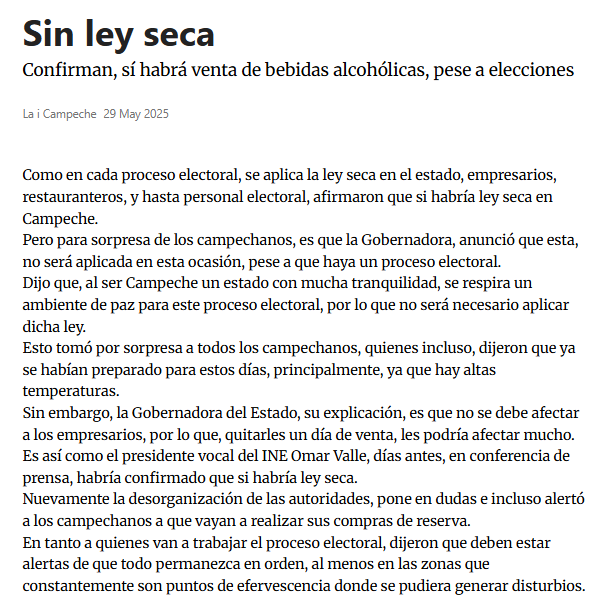 Sin ley seca

Confirman, sí habrá venta de bebidas alcohólicas, pese a elecciones

La i Campeche 29 May 2025

Como en cada proceso electoral, se aplica la ley seca en el estado, empresarios, restauranteros, y hasta personal electoral, afirmaron que si habría ley seca en Campeche.
Pero para sorpresa de los campechanos, es que la Gobernadora, anunció que esta, no será aplicada en esta ocasión, pese a que haya un proceso electoral.
Dijo que, al ser Campeche un estado con mucha tranquilidad, se respira un ambiente de paz para este proceso electoral, por lo que no será necesario aplicar dicha ley.
Esto tomó por sorpresa a todos los campechanos, quienes incluso, dijeron que ya se habían preparado para estos días, principalmente, ya que hay altas temperaturas.
Sin embargo, la Gobernadora del Estado, su explicación, es que no se debe afectar a los empresarios, por lo que, quitarles un día de venta, les podría afectar mucho.
Es así como el presidente vocal del INE Omar Valle, días antes, en conferencia de prensa, habría confirmado que si habría ley seca.
Nuevamente la desorganización de las autoridades, pone en dudas e incluso alertó a los campechanos a que vayan a realizar sus compras de reserva.
En tanto a quienes van a trabajar el proceso electoral, dijeron que deben estar alertas de que todo permanezca en orden, al menos en las zonas que constantemente son puntos de efervescencia donde se pudiera generar disturbios.